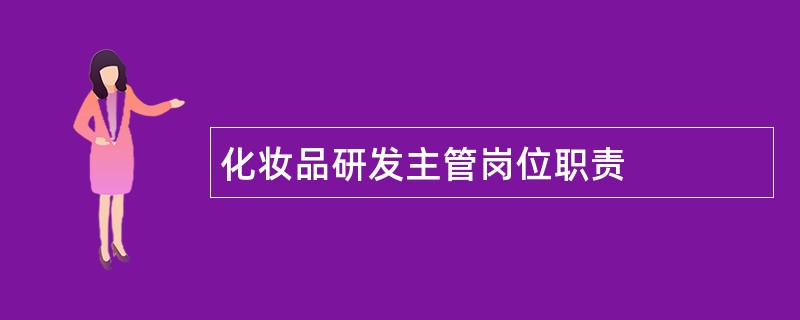 化妆品研发主管岗位职责